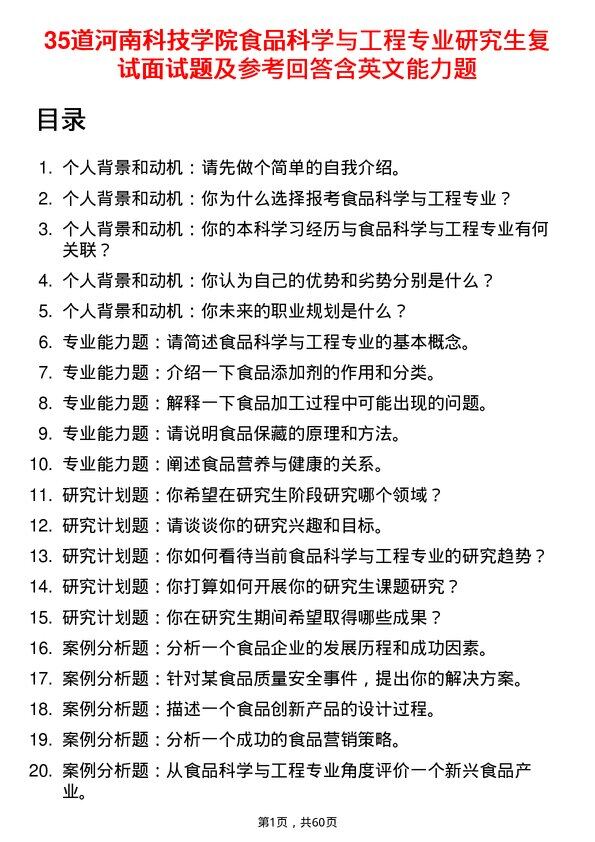 35道河南科技学院食品科学与工程专业研究生复试面试题及参考回答含英文能力题

目录

1. 个人背景和动机：请先做个简单的自我介绍。
2. 个人背景和动机：你为什么选择报考食品科学与工程专业？
3. 个人背景和动机：你的本科学习经历与食品科学与工程专业有何关联？
4. 个人背景和动机：你认为自己的优势和劣势分别是什么？
5. 个人背景和动机：你未来的职业规划是什么？
6. 专业能力题：请简述食品科学与工程专业的基本概念。
7. 专业能力题：介绍一下食品添加剂的作用和分类。
8. 专业能力题：解释一下食品加工过程中可能出现的问题。
9. 专业能力题：请说明食品保藏的原理和方法。
10. 专业能力题：阐述食品营养与健康的关系。
11. 研究计划题：你希望在研究生阶段研究哪个领域？
12. 研究计划题：请谈谈你的研究兴趣和目标。
13. 研究计划题：你如何看待当前食品科学与工程专业的研究趋势？
14. 研究计划题：你打算如何开展你的研究生课题研究？
15. 研究计划题：你在研究生期间希望取得哪些成果？
16. 案例分析题：分析一个食品企业的发展历程和成功因素。
17. 案例分析题：针对某食品质量安全事件，提出你的解决方案。
18. 案例分析题：描述一个食品创新产品的设计过程。
19. 案例分析题：分析一个成功的食品营销策略。
20. 案例分析题：从食品科学与工程专业角度评价一个新兴食品产业。

第1页，共60页